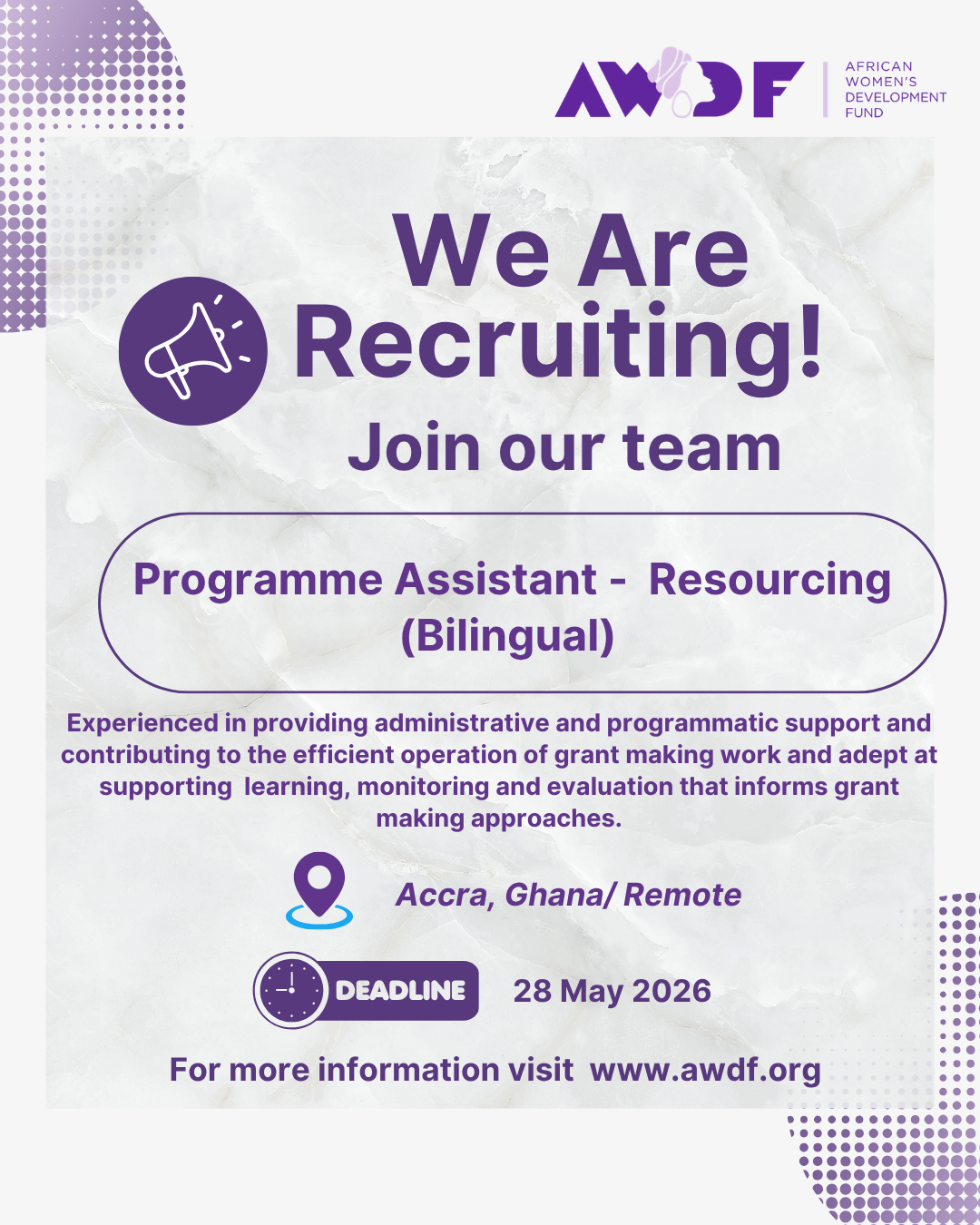 AWDF AFRICAN WOMEN'S DEVELOPMENT FUND

We Are Recruiting!

Join our team

Programme Assistant - Resourcing (Bilingual)

Experienced in providing administrative and programmatic support and contributing to the efficient operation of grant making work and adept at supporting learning, monitoring and evaluation that informs grant making approaches.

Accra, Ghana/ Remote

DEADLINE 28 May 2026

For more information visit www.awdf.org